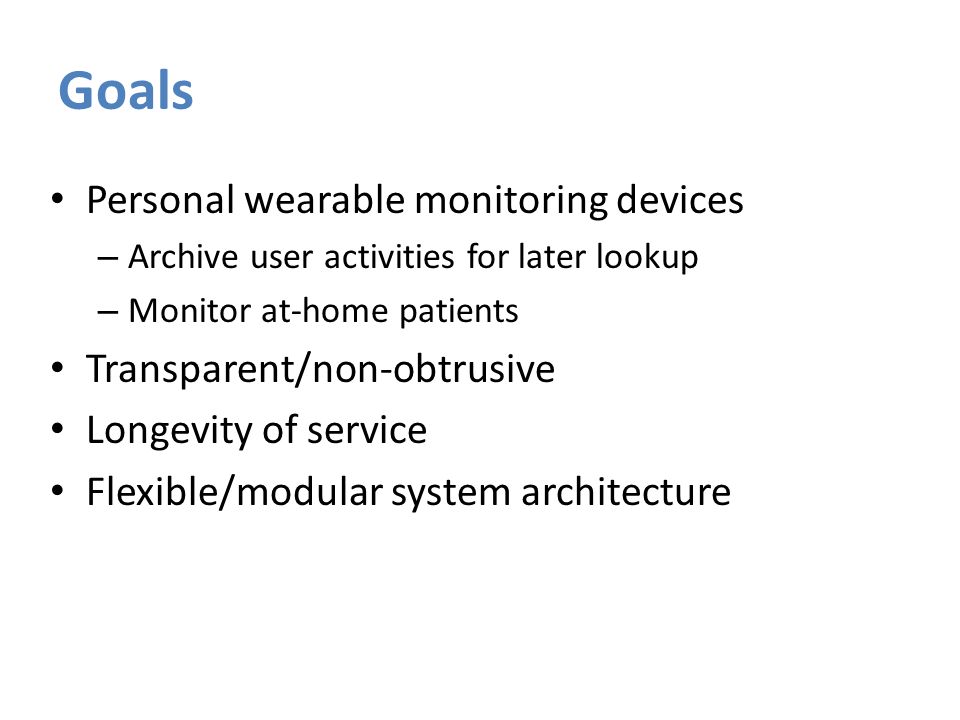 Goals

• Personal wearable monitoring devices
  – Archive user activities for later lookup
  – Monitor at-home patients
• Transparent/non-obtrusive
• Longevity of service
• Flexible/modular system architecture